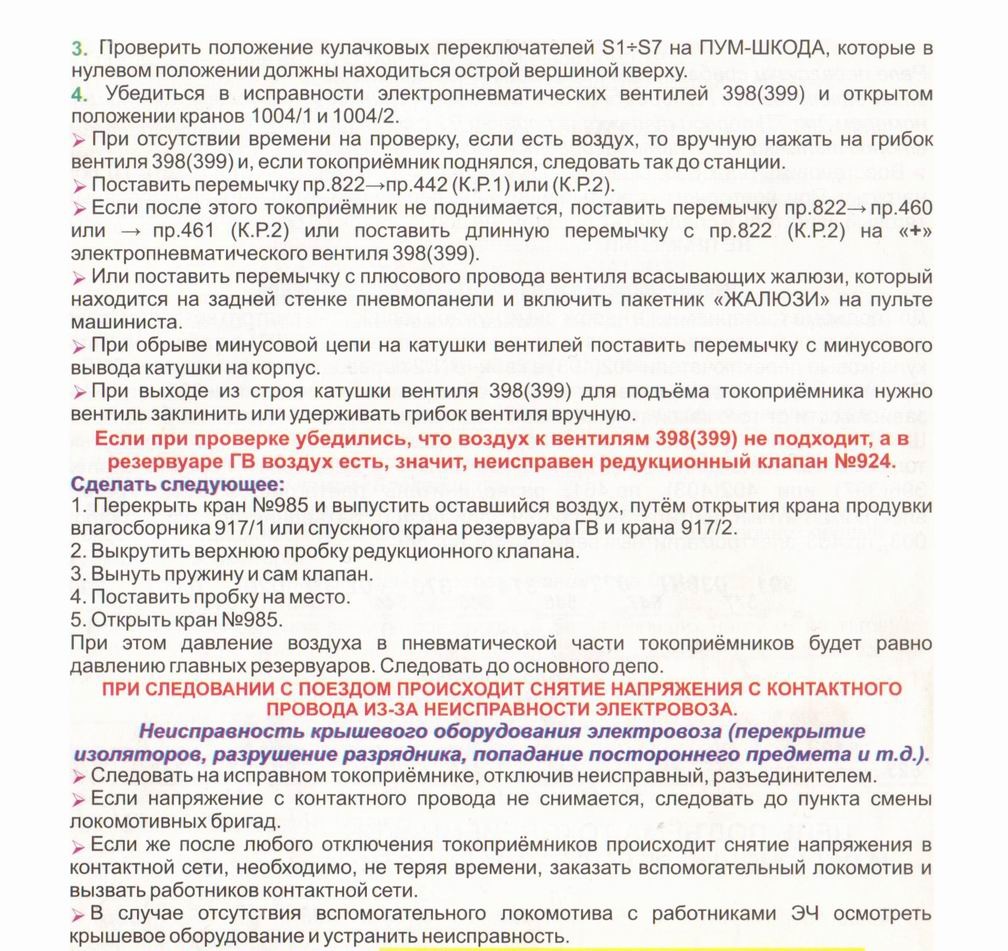 3. Проверить положение кулачковых переключателей S1÷S7 на ПУМ-ШКОДА, которые в нулевом положении должны находиться острой вершиной кверху.
4. Убедиться в исправности электропневматических вентилей 398(399) и открытом положении кранов 1004/1 и 1004/2.
➢ При отсутствии времени на проверку, если есть воздух, то вручную нажать на грибок вентиля 398(399) и, если токоприёмник поднялся, следовать так до станции.
➢ Поставить перемычку пр.822→пр.442 (К.Р.1) или (К.Р.2).
➢ Если после этого токоприёмник не поднимается, поставить перемычку пр.822→ пр.460 или → пр.461 (К.Р.2) или поставить длинную перемычку с пр.822 (К.Р.2) на «+» электропневматического вентиля 398(399).
➢ Или поставить перемычку с плюсового провода вентиля всасывающих жалюзи, который находится на задней стенке пневмопанели и включить пакетник «ЖАЛЮЗИ» на пульте машиниста.
➢ При обрыве минусовой цепи на катушки вентилей поставить перемычку с минусового вывода катушки на корпус.
➢ При выходе из строя катушки вентиля 398(399) для подъёма токоприёмника нужно вентиль заклинить или удерживать грибок вентиля вручную.
Если при проверке убедились, что воздух к вентилям 398(399) не подходит, а в резервуаре ГВ воздух есть, значит, неисправен редукционный клапан №924.
Сделать следующее:
1. Перекрыть кран №985 и выпустить оставшийся воздух, путём открытия крана продувки влагосборника 917/1 или спускного крана резервуара ГВ и крана 917/2.
2. Выкрутить верхнюю пробку редукционного клапана.
3. Вынуть пружину и сам клапан.
4. Поставить пробку на место.
5. Открыть кран №985.
При этом давление воздуха в пневматической части токоприёмников будет равно давлению главных резервуаров. Следовать до основного депо.
ПРИ СЛЕДОВАНИИ С ПОЕЗДОМ ПРОИСХОДИТ СНЯТИЕ НАПРЯЖЕНИЯ С КОНТАКТНОГО ПРОВОДА ИЗ-ЗА НЕИСПРАВНОСТИ ЭЛЕКТРОВОЗА.
Неисправность крышевого оборудования электровоза (перекрытие изоляторов, разрушение разрядника, попадание постороннего предмета и т.д.).
➢ Следовать на исправном токоприёмнике, отключив неисправный, разъединителем.
➢ Если напряжение с контактного провода не снимается, следовать до пункта смены локомотивных бригад.
➢ Если же после любого отключения токоприёмников происходит снятие напряжения в контактной сети, необходимо, не теряя времени, заказать вспомогательный локомотив и вызвать работников контактной сети.
➢ В случае отсутствия вспомогательного локомотива с работниками ЭЧ осмотреть крышевое оборудование и устранить неисправность.